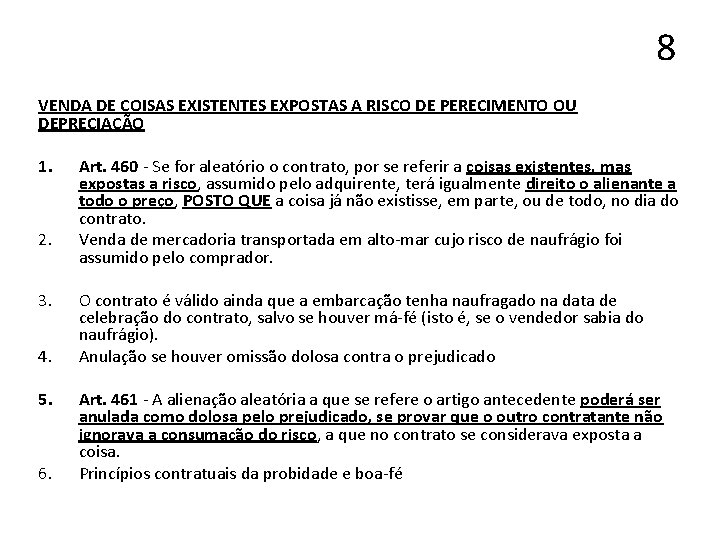 8

VENDA DE COISAS EXISTENTES EXPOSTAS A RISCO DE PERECIMENTO OU DEPRECIAÇÃO

1. Art. 460 - Se for aleatório o contrato, por se referir a coisas existentes, mas expostas a risco, assumido pelo adquirente, terá igualmente direito o alienante a todo o preço, POSTO QUE a coisa já não existisse, em parte, ou de todo, no dia do contrato.

2. Venda de mercadoria transportada em alto-mar cujo risco de naufrágio foi assumido pelo comprador.

3. O contrato é válido ainda que a embarcação tenha naufragado na data de celebração do contrato, salvo se houver má-fé (isto é, se o vendedor sabia do naufrágio).

4. Anulação se houver omissão dolosa contra o prejudicado

5. Art. 461 - A alienação aleatória a que se refere o artigo antecedente poderá ser anulada como dolosa pelo prejudicado, se provar que o outro contratante não ignorava a consumação do risco, a que no contrato se considerava exposta a coisa.

6. Princípios contratuais da probidade e boa-fé